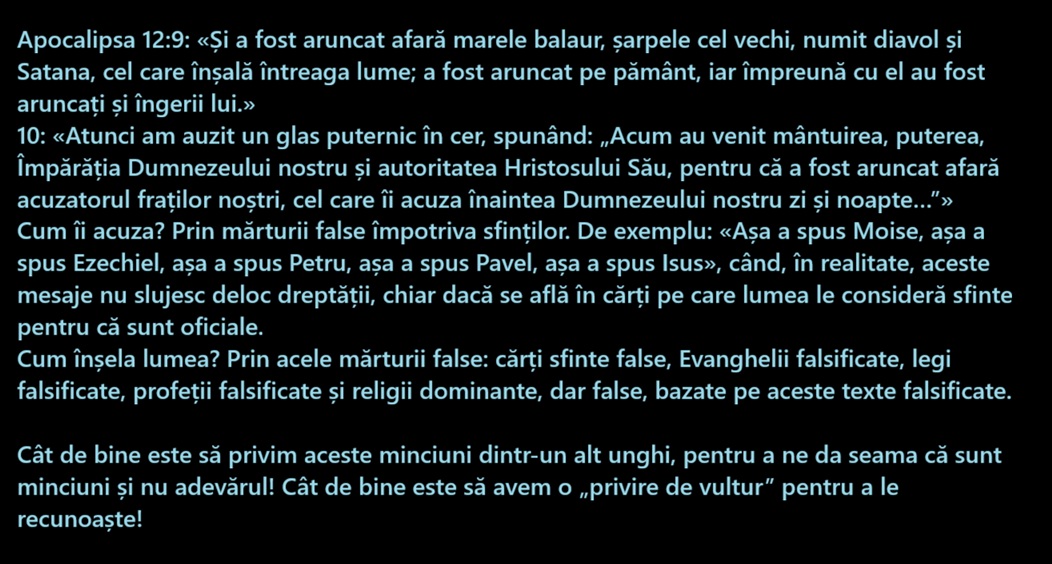 Apocalipsa 12:9: «Și a fost aruncat afară marele balaur, șarpele cel vechi, numit diavol și Satana, cel care înșală întreaga lume; a fost aruncat pe pământ, iar împreună cu el au fost aruncați și îngerii lui.»

10: «Atunci am auzit un glas puternic în cer, spunând: „Acum au venit mântuirea, puterea, Împărăția Dumnezeului nostru și autoritatea Hristosului Său, pentru că a fost aruncat afară acuzatorul fraților noștri, cel care îi acuza înaintea Dumnezeului nostru zi și noapte..."»

Cum îi acuza? Prin mărturii false împotriva sfinților. De exemplu: «Așa a spus Moise, așa a spus Ezechiel, așa a spus Petru, așa a spus Pavel, așa a spus Isus», când, în realitate, aceste mesaje nu slujesc deloc dreptății, chiar dacă se află în cărți pe care lumea le consideră sfinte pentru că sunt oficiale.

Cum înșela lumea? Prin acele mărturii false: cărți sfinte false, Evanghelii falsificate, legi falsificate, profeții falsificate și religii dominante, dar false, bazate pe aceste texte falsificate.

Cât de bine este să privim aceste minciuni dintr-un alt unghi, pentru a ne da seama că sunt minciuni și nu adevărul! Cât de bine este să avem o „privire de vultur" pentru a le recunoaște!